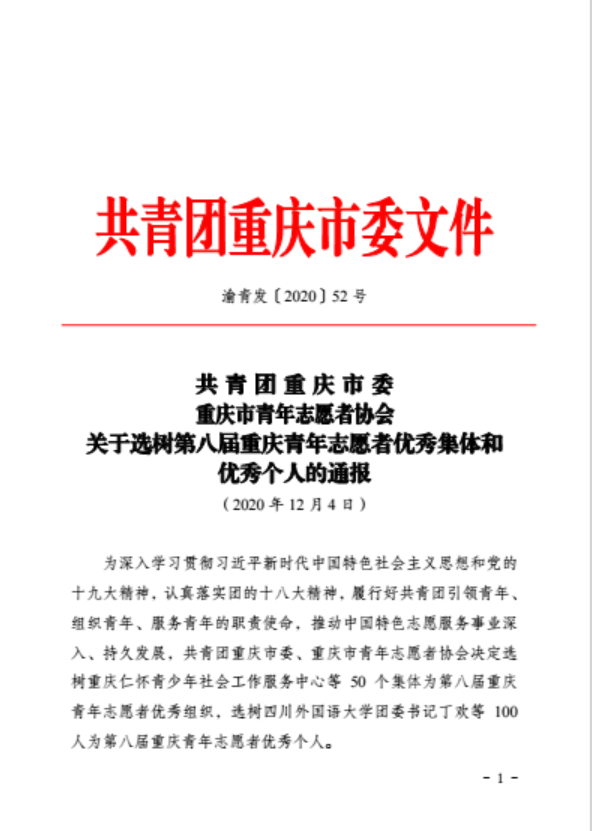 共青团重庆市委文件

渝青发〔2020〕52号

共青团重庆市委
重庆市青年志愿者协会
关于选树第八届重庆青年志愿者优秀集体和优秀个人的通报
（2020年12月4日）

为深入学习贯彻习近平新时代中国特色社会主义思想和党的十九大精神，认真落实团的十八大精神，履行好共青团引领青年、组织青年、服务青年的职责使命，推动中国特色志愿服务事业深入、持久发展，共青团重庆市委、重庆市青年志愿者协会决定选树重庆仁怀青少年社会工作服务中心等 50 个集体为第八届重庆青年志愿者优秀组织，选树四川外国语大学团委书记丁欢等 100 人为第八届重庆青年志愿者优秀个人。

- 1 -